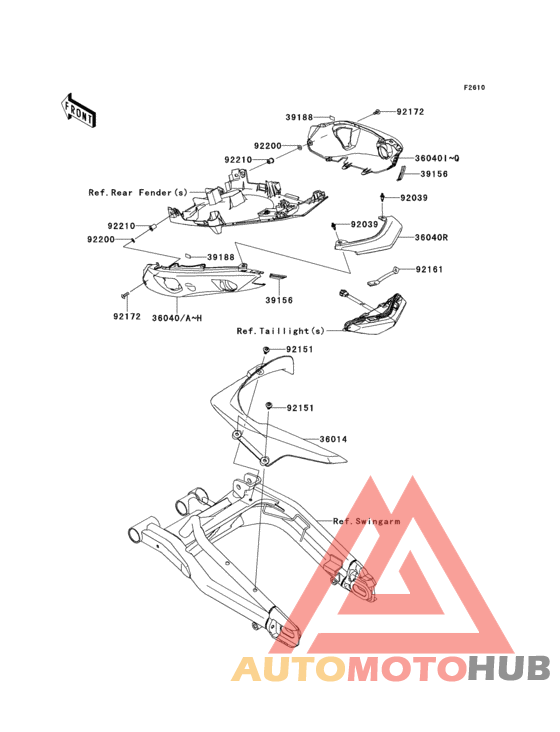 F2610

FRONT

39188
92172
92200
92210
36040I~Q
39156
Ref.Rear Fender(s)
92039
92210
92039
92200
36040R
39188
92161
39156
92172
36040/A~H
Ref.Taillight(s)
92151
92151
36014
Ref.Swingarm

AUTOMOTOHUB